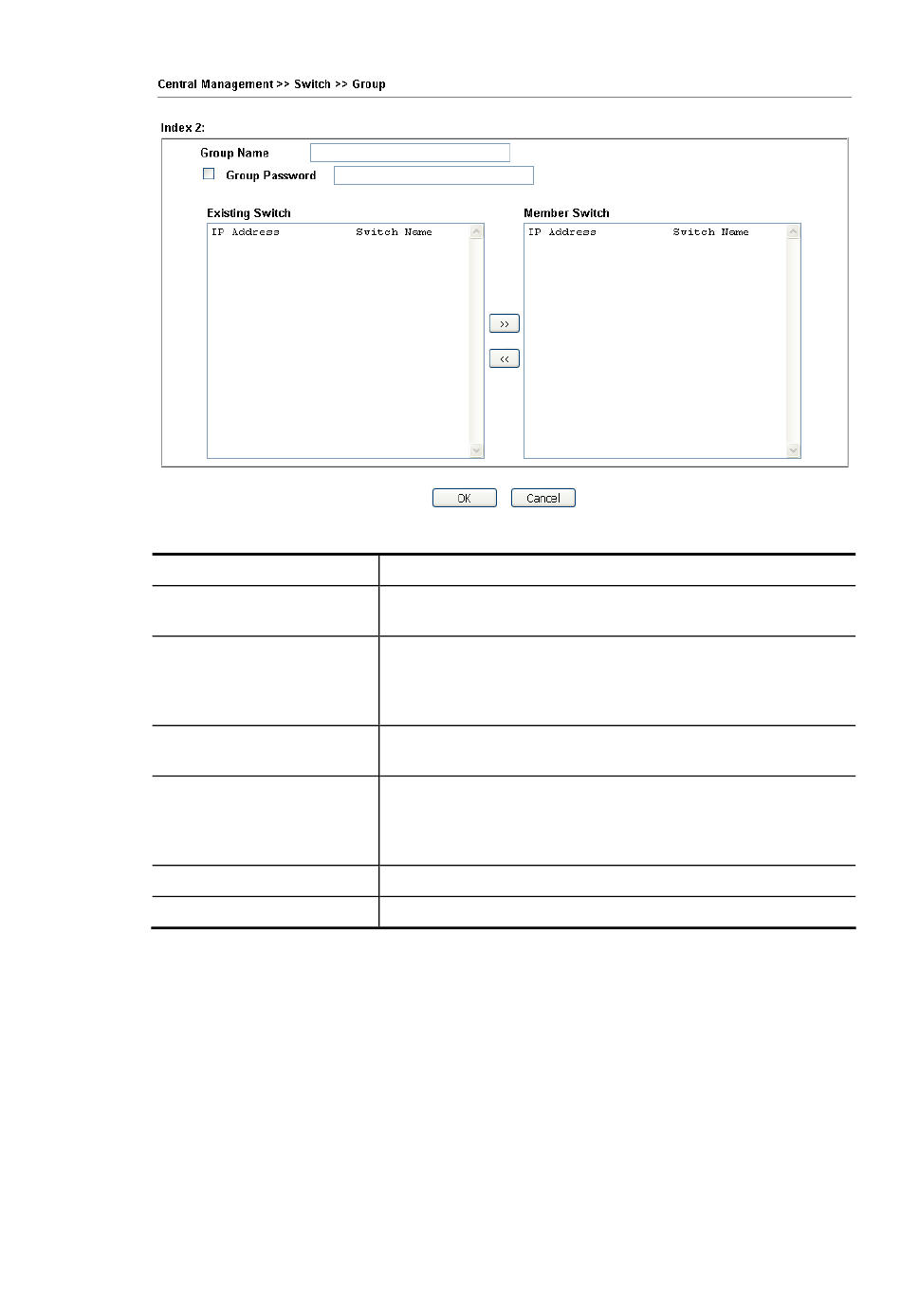 Central Management >> Switch >> Group

Index 2:

Group Name

Group Password

Existing Switch

IP Address Switch Name

>>

<<

Member Switch

IP Address Switch Name

OK Cancel